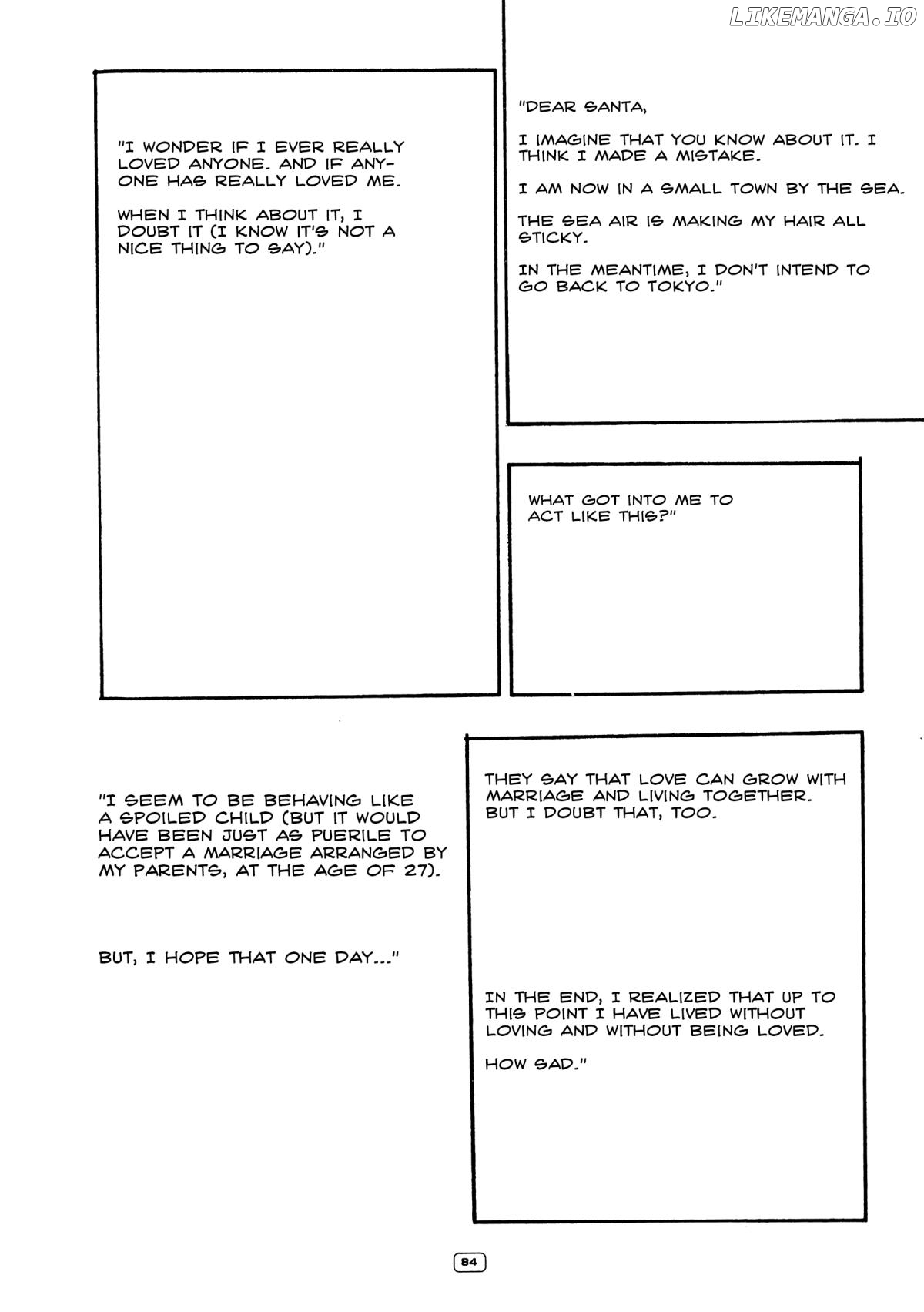 "DEAR SANTA,

I IMAGINE THAT YOU KNOW ABOUT IT. I THINK I MADE A MISTAKE.

I AM NOW IN A SMALL TOWN BY THE SEA.

THE SEA AIR IS MAKING MY HAIR ALL STICKY.

IN THE MEANTIME, I DON'T INTEND TO GO BACK TO TOKYO."

"I WONDER IF I EVER REALLY LOVED ANYONE. AND IF ANYONE HAS REALLY LOVED ME.

WHEN I THINK ABOUT IT, I DOUBT IT (I KNOW IT'S NOT A NICE THING TO SAY)."

WHAT GOT INTO ME TO ACT LIKE THIS?"

THEY SAY THAT LOVE CAN GROW WITH MARRIAGE AND LIVING TOGETHER. BUT I DOUBT THAT, TOO.

IN THE END, I REALIZED THAT UP TO THIS POINT I HAVE LIVED WITHOUT LOVING AND WITHOUT BEING LOVED.

HOW SAD."

"I SEEM TO BE BEHAVING LIKE A SPOILED CHILD (BUT IT WOULD HAVE BEEN JUST AS PUERILE TO ACCEPT A MARRIAGE ARRANGED BY MY PARENTS, AT THE AGE OF 27).

BUT, I HOPE THAT ONE DAY..."

84

LIKEMANGA.IO